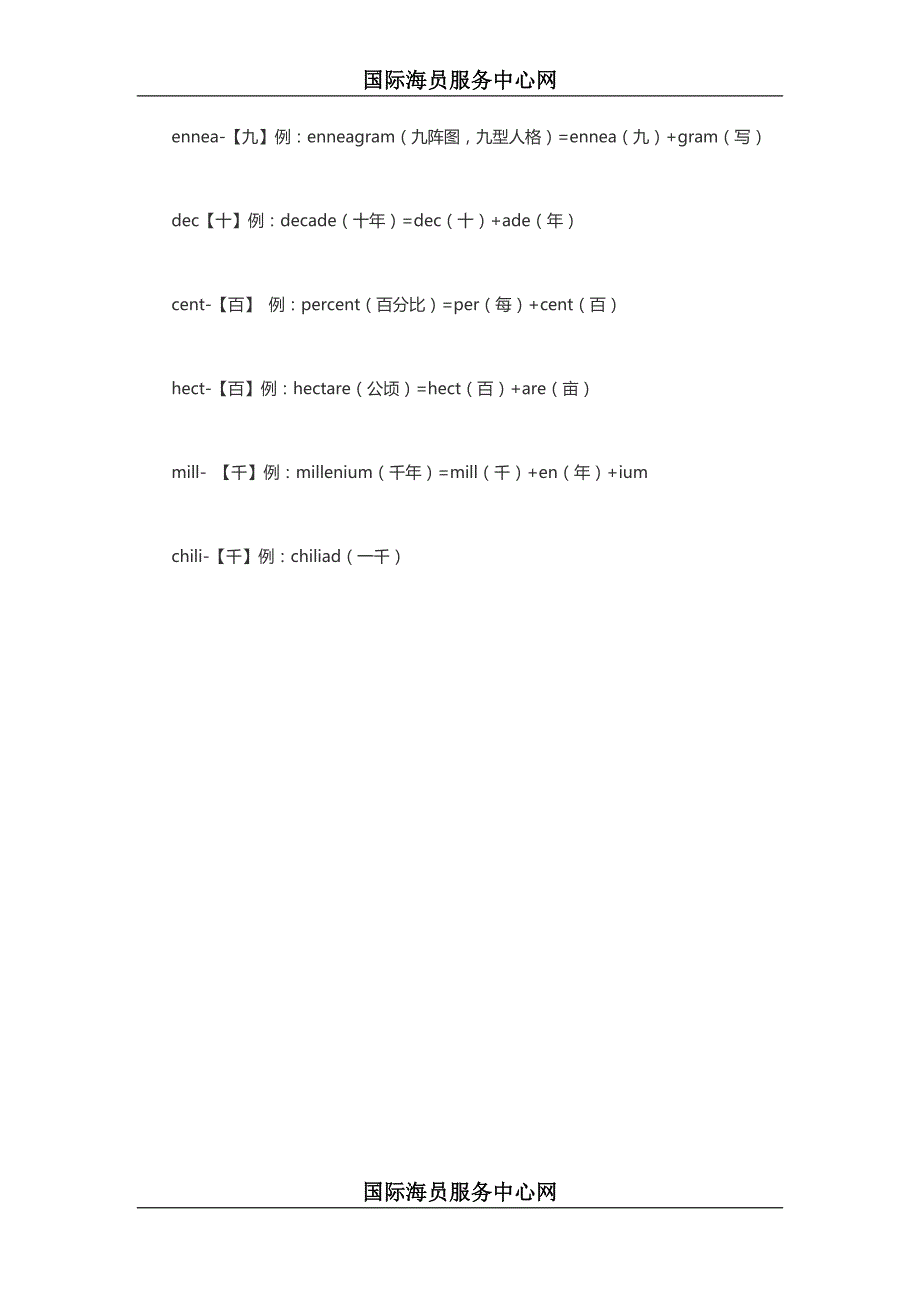 国际海员服务中心网

ennea-【九】例：enneagram（九阵图，九型人格）=ennea（九）+gram（写）

dec【十】例：decade（十年）=dec（十）+ade（年）

cent-【百】 例：percent（百分比）=per（每）+cent（百）

hect-【百】例：hectare（公顷）=hect（百）+are（亩）

mill- 【千】例：millenium（千年）=mill（千）+en（年）+ium

chili-【千】例：chiliad（一千）

国际海员服务中心网